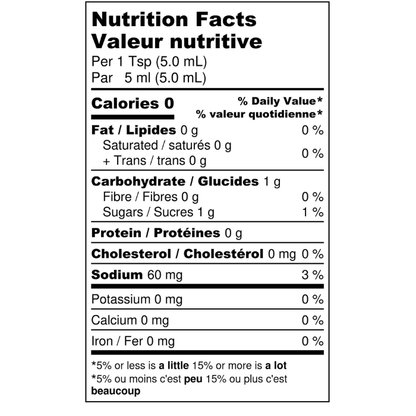 Nutrition Facts
Valeur nutritive
Per 1 Tsp (5.0 mL)
Par 5 ml (5.0 mL)

Calories 0
% Daily Value*
% valeur quotidienne*

Fat / Lipides 0 g 0 %
Saturated / saturés 0 g
+ Trans / trans 0 g 0 %

Carbohydrate / Glucides 1 g
Fibre / Fibres 0 g 0 %
Sugars / Sucres 1 g 1 %

Protein / Protéines 0 g

Cholesterol / Cholestérol 0 mg 0 %

Sodium 60 mg 3 %

Potassium 0 mg 0 %

Calcium 0 mg 0 %

Iron / Fer 0 mg 0 %

*5% or less is a little 15% or more is a lot
*5% ou moins c'est peu 15% ou plus c'est beaucoup